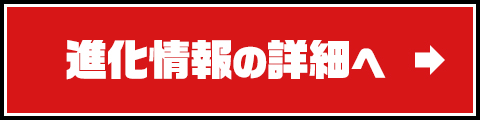 進化情報の詳細へ ➡